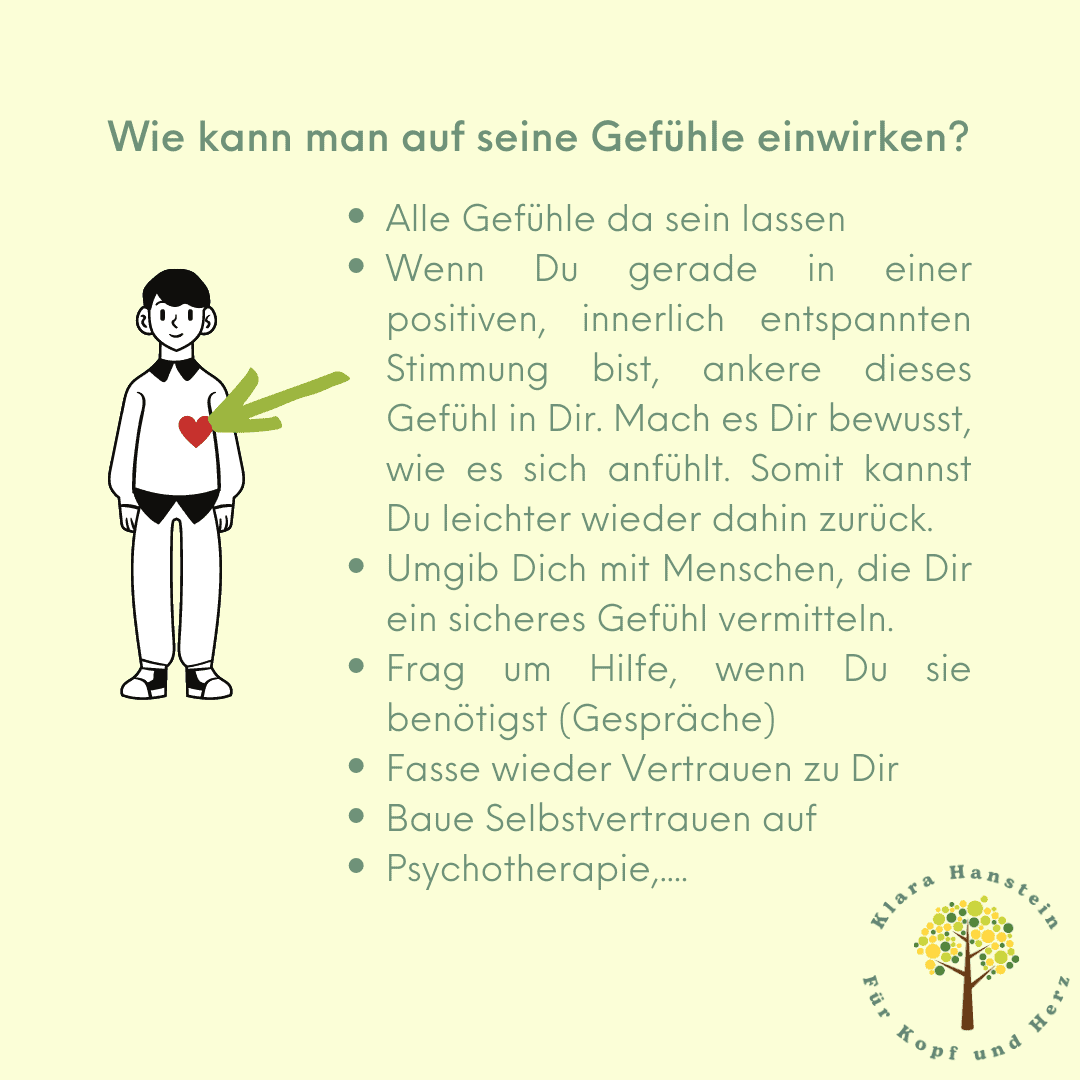 Wie kann man auf seine Gefühle einwirken?

- Alle Gefühle da sein lassen
- Wenn Du gerade in einer positiven, innerlich entspannten Stimmung bist, ankere dieses Gefühl in Dir. Mach es Dir bewusst, wie es sich anfühlt. Somit kannst Du leichter wieder dahin zurück.
- Umgib Dich mit Menschen, die Dir ein sicheres Gefühl vermitteln.
- Frag um Hilfe, wenn Du sie benötigst (Gespräche)
- Fasse wieder Vertrauen zu Dir
- Baue Selbstvertrauen auf
- Psychotherapie,....

Klara Hanstein
Für Kopf und Herz